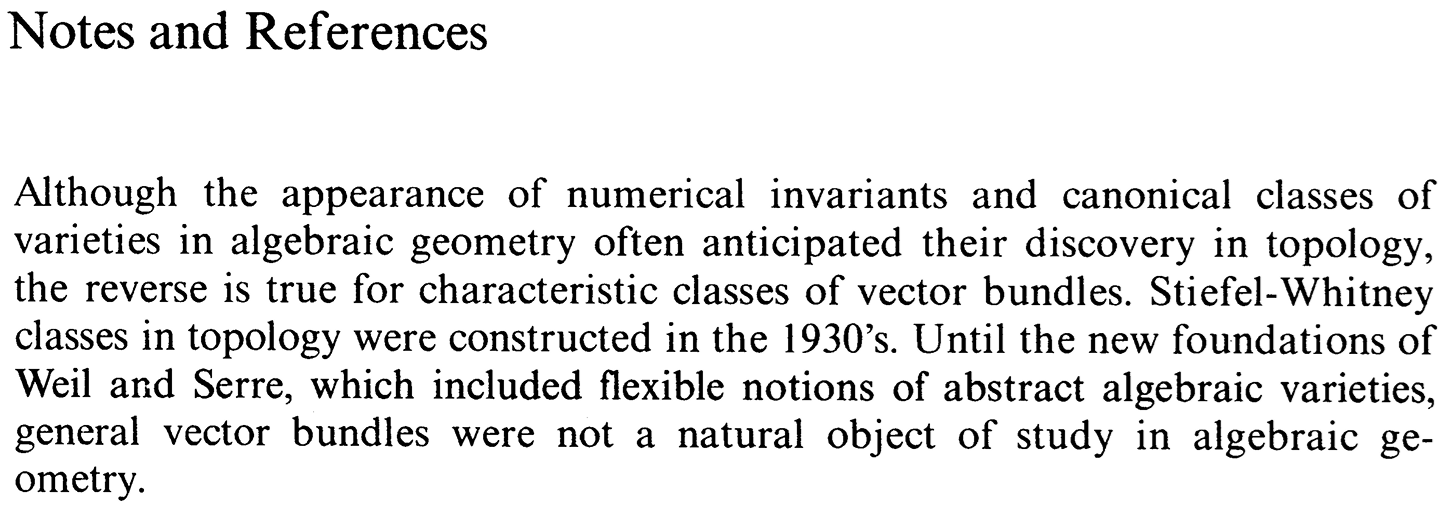 Notes and References

Although the appearance of numerical invariants and canonical classes of varieties in algebraic geometry often anticipated their discovery in topology, the reverse is true for characteristic classes of vector bundles. Stiefel-Whitney classes in topology were constructed in the 1930's. Until the new foundations of Weil and Serre, which included flexible notions of abstract algebraic varieties, general vector bundles were not a natural object of study in algebraic geometry.